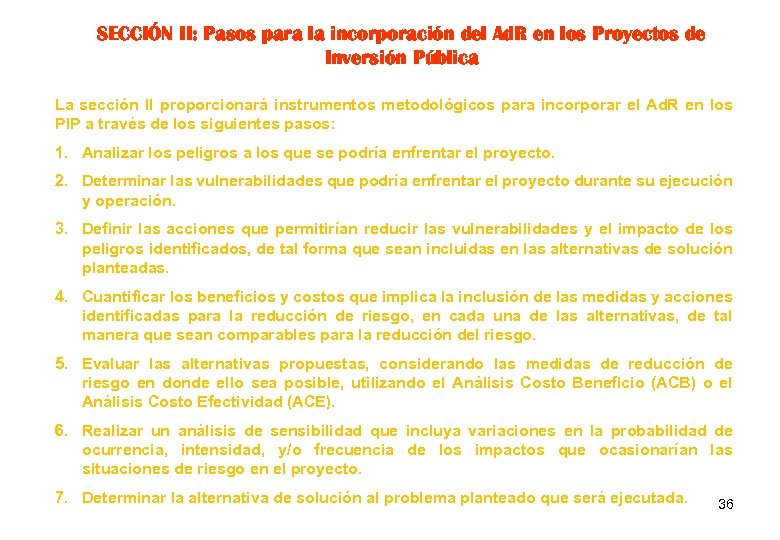 SECCIÓN II: Pasos para la incorporación del AdR en los Proyectos de Inversión Pública

La sección II proporcionará instrumentos metodológicos para incorporar el AdR en los PIP a través de los siguientes pasos:

1. Analizar los peligros a los que se podría enfrentar el proyecto.

2. Determinar las vulnerabilidades que podría enfrentar el proyecto durante su ejecución y operación.

3. Definir las acciones que permitirían reducir las vulnerabilidades y el impacto de los peligros identificados, de tal forma que sean incluidas en las alternativas de solución planteadas.

4. Cuantificar los beneficios y costos que implica la inclusión de las medidas y acciones identificadas para la reducción de riesgo, en cada una de las alternativas, de tal manera que sean comparables para la reducción del riesgo.

5. Evaluar las alternativas propuestas, considerando las medidas de reducción de riesgo en donde ello sea posible, utilizando el Análisis Costo Beneficio (ACB) o el Análisis Costo Efectividad (ACE).

6. Realizar un análisis de sensibilidad que incluya variaciones en la probabilidad de ocurrencia, intensidad, y/o frecuencia de los impactos que ocasionarían las situaciones de riesgo en el proyecto.

7. Determinar la alternativa de solución al problema planteado que será ejecutada.

36